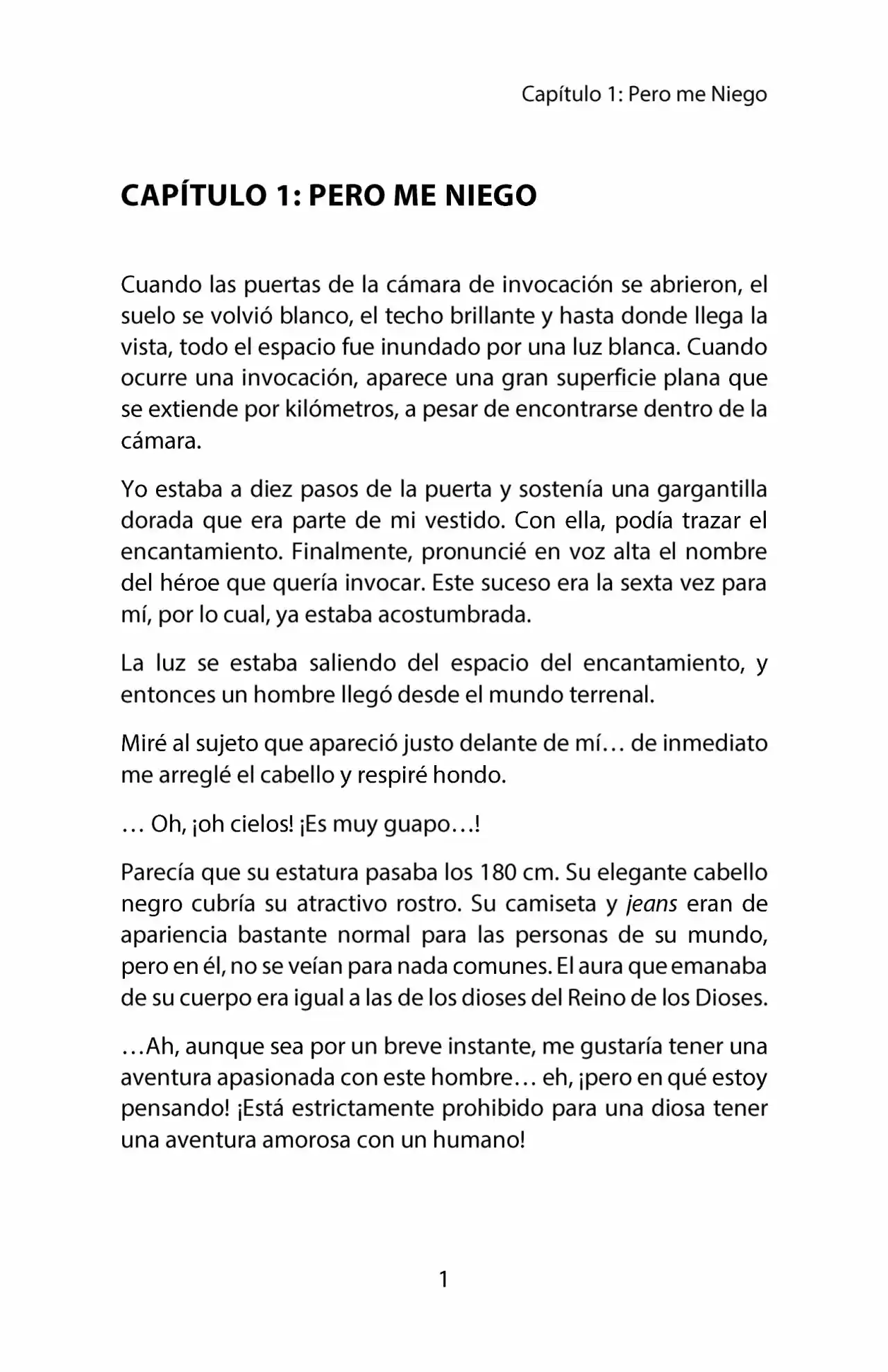 Capítulo 1: Pero me Niego

CAPÍTULO 1: PERO ME NIEGO

Cuando las puertas de la cámara de invocación se abrieron, el suelo se volvió blanco, el techo brillante y hasta donde llega la vista, todo el espacio fue inundado por una luz blanca. Cuando ocurre una invocación, aparece una gran superficie plana que se extiende por kilómetros, a pesar de encontrarse dentro de la cámara.

Yo estaba a diez pasos de la puerta y sostenía una gargantilla dorada que era parte de mi vestido. Con ella, podía trazar el encantamiento. Finalmente, pronuncié en voz alta el nombre del héroe que quería invocar. Este suceso era la sexta vez para mí, por lo cual, ya estaba acostumbrada.

La luz se estaba saliendo del espacio del encantamiento, y entonces un hombre llegó desde el mundo terrenal.

Miré al sujeto que apareció justo delante de mí… de inmediato me arreglé el cabello y respiré hondo.

… Oh, ¡oh cielos! ¡Es muy guapo…!

Parecía que su estatura pasaba los 180 cm. Su elegante cabello negro cubría su atractivo rostro. Su camiseta y jeans eran de apariencia bastante normal para las personas de su mundo, pero en él, no se veían para nada comunes. El aura que emanaba de su cuerpo era igual a las de los dioses del Reino de los Dioses.

…Ah, aunque sea por un breve instante, me gustaría tener una aventura apasionada con este hombre… eh, ¡pero en qué estoy pensando! ¡Está estrictamente prohibido para una diosa tener una aventura amorosa con un humano!

1